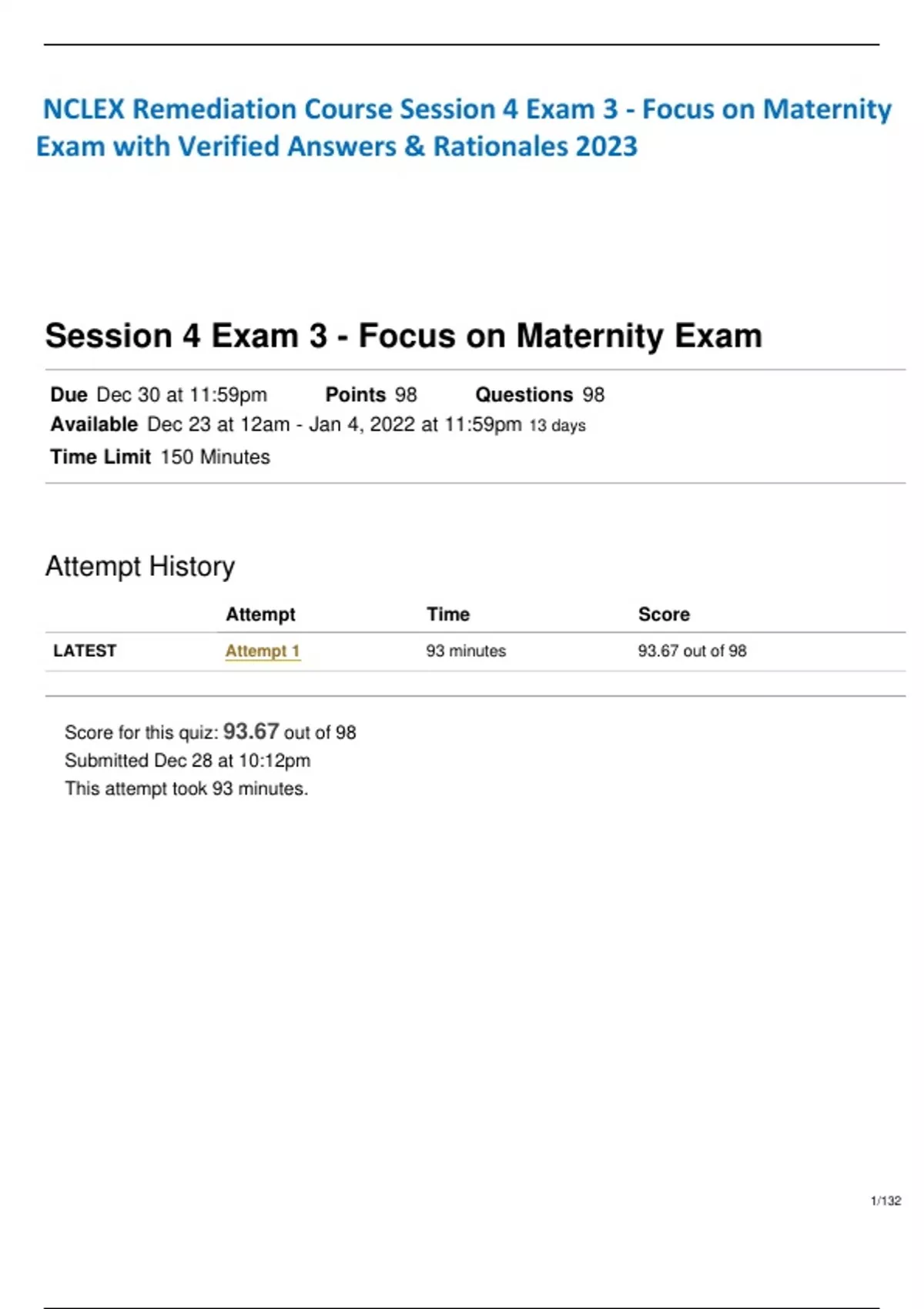 NCLEX Remediation Course Session 4 Exam 3 - Focus on Maternity Exam with Verified Answers & Rationales 2023

Session 4 Exam 3 - Focus on Maternity Exam

Due Dec 30 at 11:59pm Points 98 Questions 98
Available Dec 23 at 12am - Jan 4, 2022 at 11:59pm 13 days
Time Limit 150 Minutes

Attempt History

| | Attempt | Time | Score |
|---|---|---|---|
| LATEST | Attempt 1 | 93 minutes | 93.67 out of 98 |

Score for this quiz: 93.67 out of 98
Submitted Dec 28 at 10:12pm
This attempt took 93 minutes.

1/132